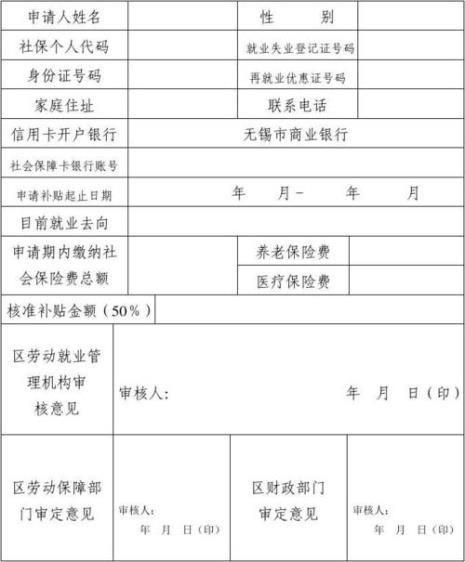 | 申请人姓名 | | 性　　别 | |
|---|---|---|---|
| 社保个人代码 | | 就业失业登记证号码 | |
| 身份证号码 | | 再就业优惠证号码 | |
| 家庭住址 | | 联系电话 | |
| 信用卡开户银行 | 无锡市商业银行 | | |
| 社会保障卡银行账号 | | | |
| 申请补贴起止日期 | 年　月－　年　月 | | |
| 目前就业去向 | | | |
| 申请期内缴纳社会保险费总额 | | 养老保险费 | |
| | | 医疗保险费 | |
| 核准补贴金额（50％） | | | |
| 区劳动就业管理机构审核意见 | 审核人：　年　月　日（印） | | |
| 区劳动保障部门审定意见 | 审核人：　年　月　日（印） | 区财政部门审定意见 | 审核人：　年　月　日（印） |